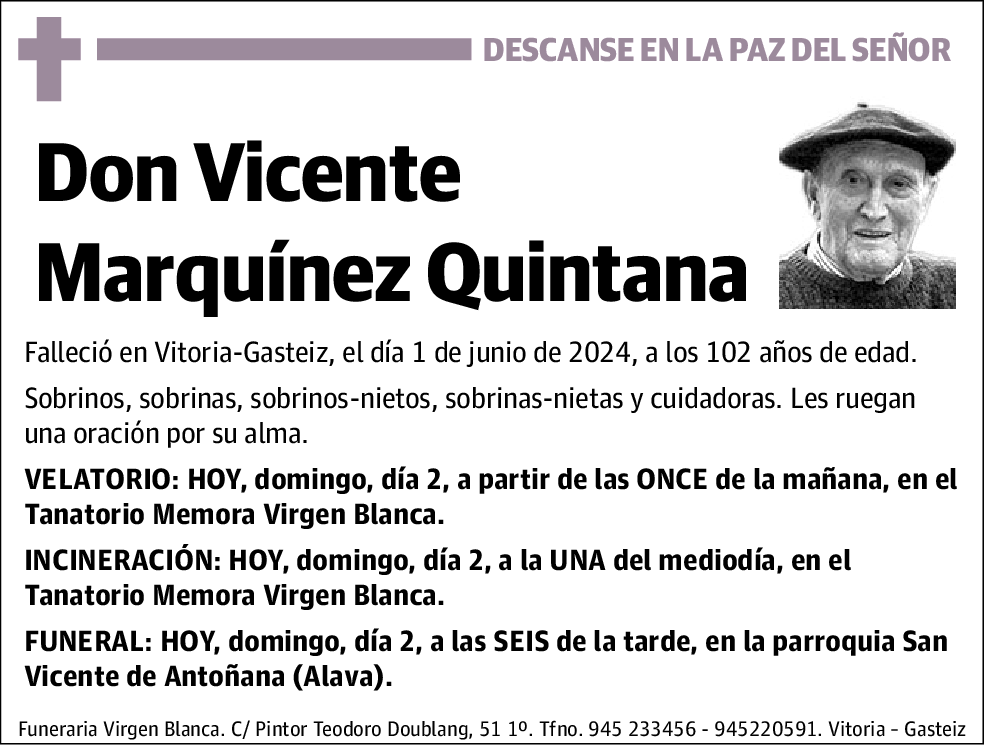 DESCANSE EN LA PAZ DEL SEÑOR

Don Vicente Marquínez Quintana

Falleció en Vitoria-Gasteiz, el día 1 de junio de 2024, a los 102 años de edad.

Sobrinos, sobrinas, sobrinos-nietos, sobrinas-nietas y cuidadoras. Les ruegan una oración por su alma.

VELATORIO: HOY, domingo, día 2, a partir de las ONCE de la mañana, en el Tanatorio Memora Virgen Blanca.

INCINERACIÓN: HOY, domingo, día 2, a la UNA del mediodía, en el Tanatorio Memora Virgen Blanca.

FUNERAL: HOY, domingo, día 2, a las SEIS de la tarde, en la parroquia San Vicente de Antoñana (Alava).

Funeraria Virgen Blanca. C/ Pintor Teodoro Doublang, 51 1º. Tfno. 945 233456 - 945220591. Vitoria - Gasteiz